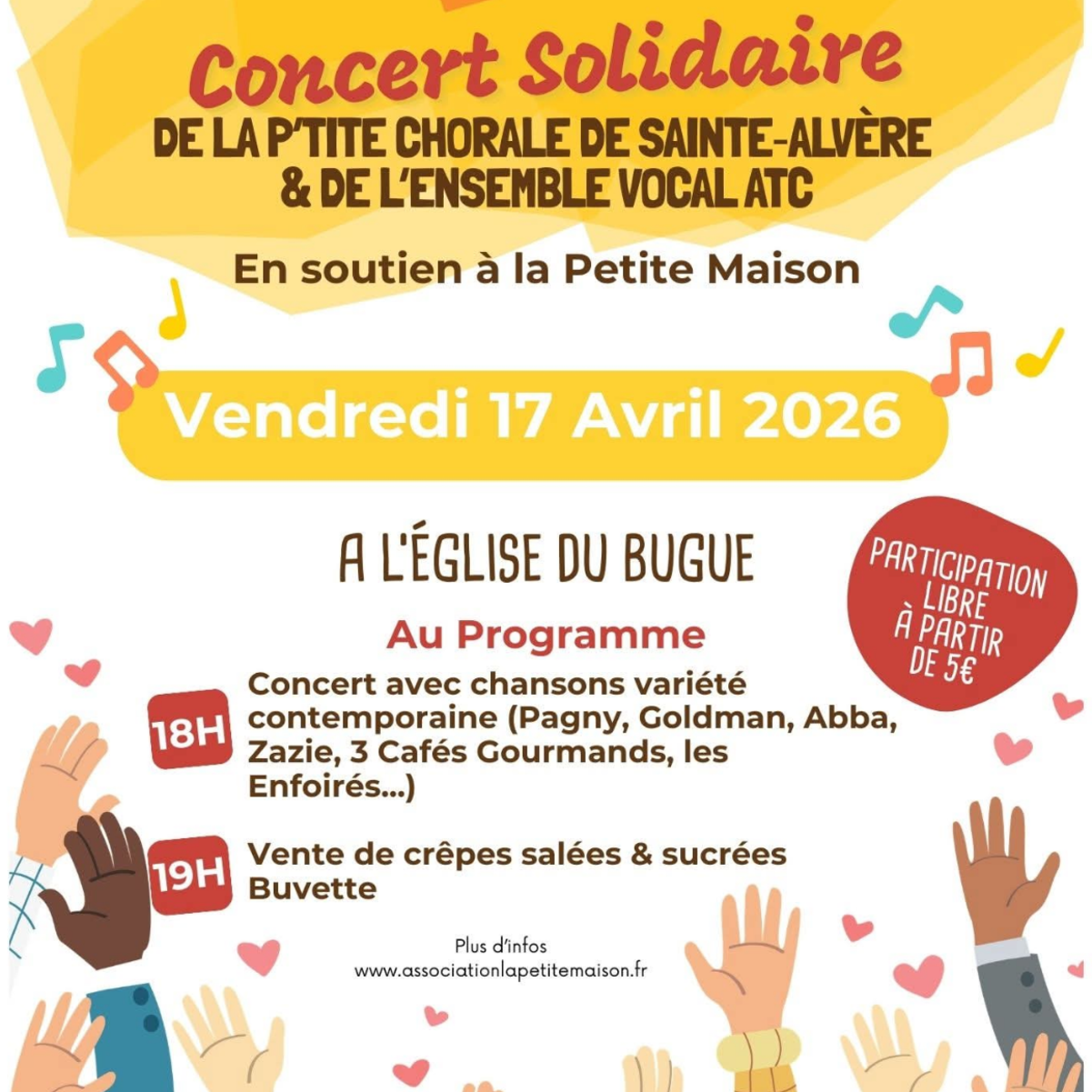 Concert Solidaire
DE LA P'TITE CHORALE DE SAINTE-ALVÈRE
& DE L'ENSEMBLE VOCAL ATC

En soutien à la Petite Maison

Vendredi 17 Avril 2026

A L'ÉGLISE DU BUGUE

PARTICIPATION LIBRE À PARTIR DE 5€

Au Programme

18H Concert avec chansons variété contemporaine (Pagny, Goldman, Abba, Zazie, 3 Cafés Gourmands, les Enfoirés...)

19H Vente de crêpes salées & sucrées
Buvette

Plus d'infos
www.associationlapetitemaison.fr